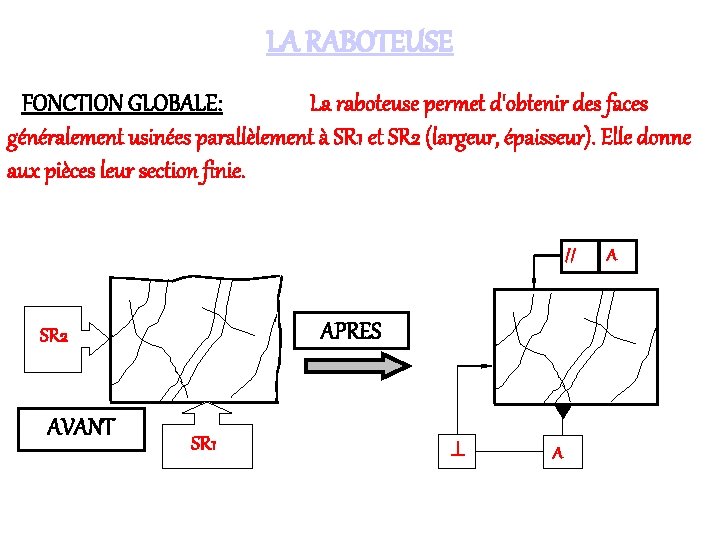 LA RABOTEUSE

FONCTION GLOBALE: La raboteuse permet d'obtenir des faces généralement usinées parallèlement à SR1 et SR2 (largeur, épaisseur). Elle donne aux pièces leur section finie.

SR2

AVANT

SR1

APRES

// A

⊥

A